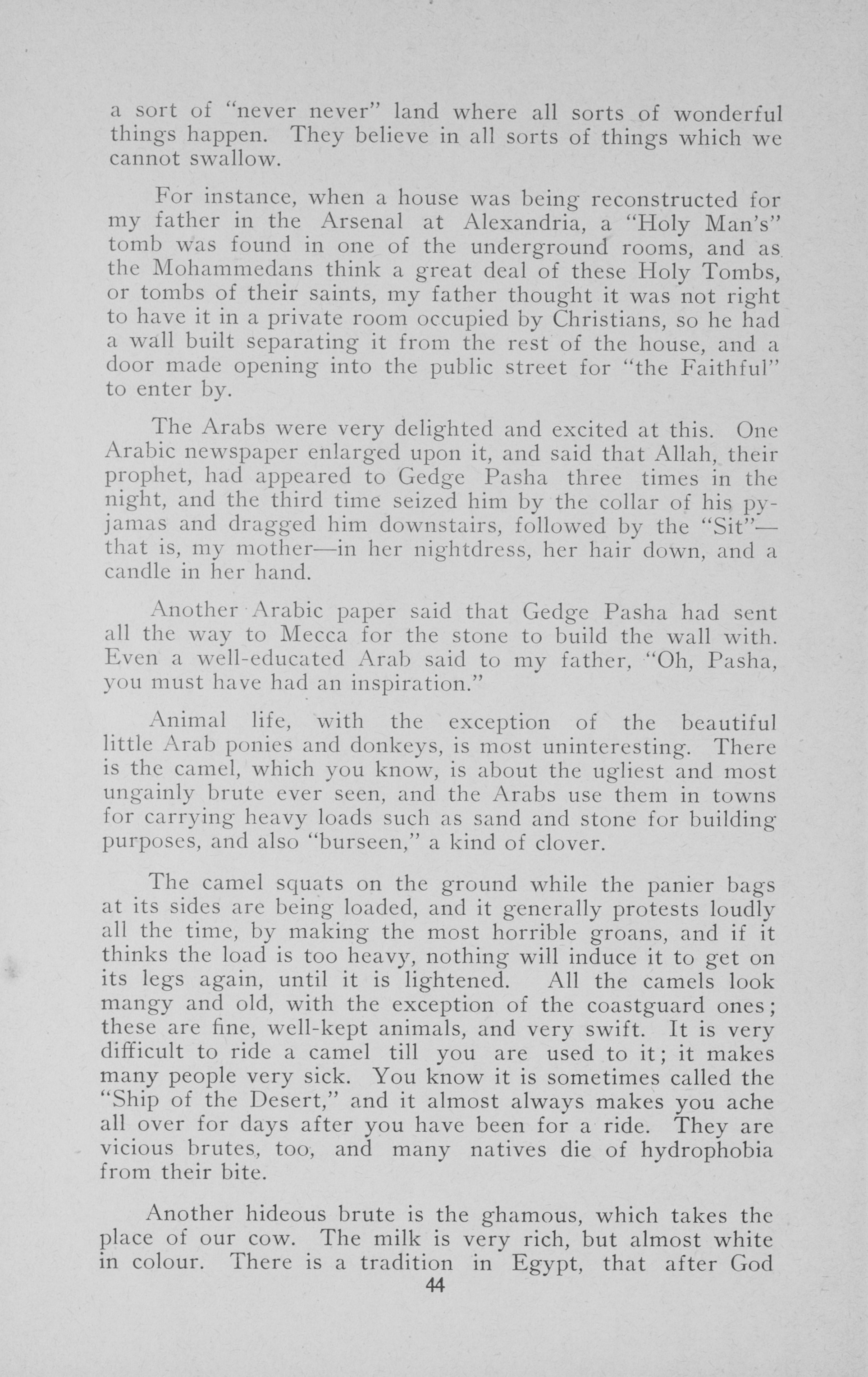 a sort of "never never" land where all sorts of wonderful things happen. They believe in all sorts of things which we cannot swallow.

For instance, when a house was being reconstructed for my father in the Arsenal at Alexandria, a "Holy Man's" tomb was found in one of the underground rooms, and as the Mohammedans think a great deal of these Holy Tombs, or tombs of their saints, my father thought it was not right to have it in a private room occupied by Christians, so he had a wall built separating it from the rest of the house, and a door made opening into the public street for "the Faithful" to enter by.

The Arabs were very delighted and excited at this. One Arabic newspaper enlarged upon it, and said that Allah, their prophet, had appeared to Gedge Pasha three times in the night, and the third time seized him by the collar of his pyjamas and dragged him downstairs, followed by the "Sit"—that is, my mother—in her nightdress, her hair down, and a candle in her hand.

Another Arabic paper said that Gedge Pasha had sent all the way to Mecca for the stone to build the wall with. Even a well-educated Arab said to my father, "Oh, Pasha, you must have had an inspiration."

Animal life, with the exception of the beautiful little Arab ponies and donkeys, is most uninteresting. There is the camel, which you know, is about the ugliest and most ungainly brute ever seen, and the Arabs use them in towns for carrying heavy loads such as sand and stone for building purposes, and also "burseen," a kind of clover.

The camel squats on the ground while the panier bags at its sides are being loaded, and it generally protests loudly all the time, by making the most horrible groans, and if it thinks the load is too heavy, nothing will induce it to get on its legs again, until it is lightened. All the camels look mangy and old, with the exception of the coastguard ones; these are fine, well-kept animals, and very swift. It is very difficult to ride a camel till you are used to it; it makes many people very sick. You know it is sometimes called the "Ship of the Desert," and it almost always makes you ache all over for days after you have been for a ride. They are vicious brutes, too, and many natives die of hydrophobia from their bite.

Another hideous brute is the ghamous, which takes the place of our cow. The milk is very rich, but almost white in colour. There is a tradition in Egypt, that after God

44